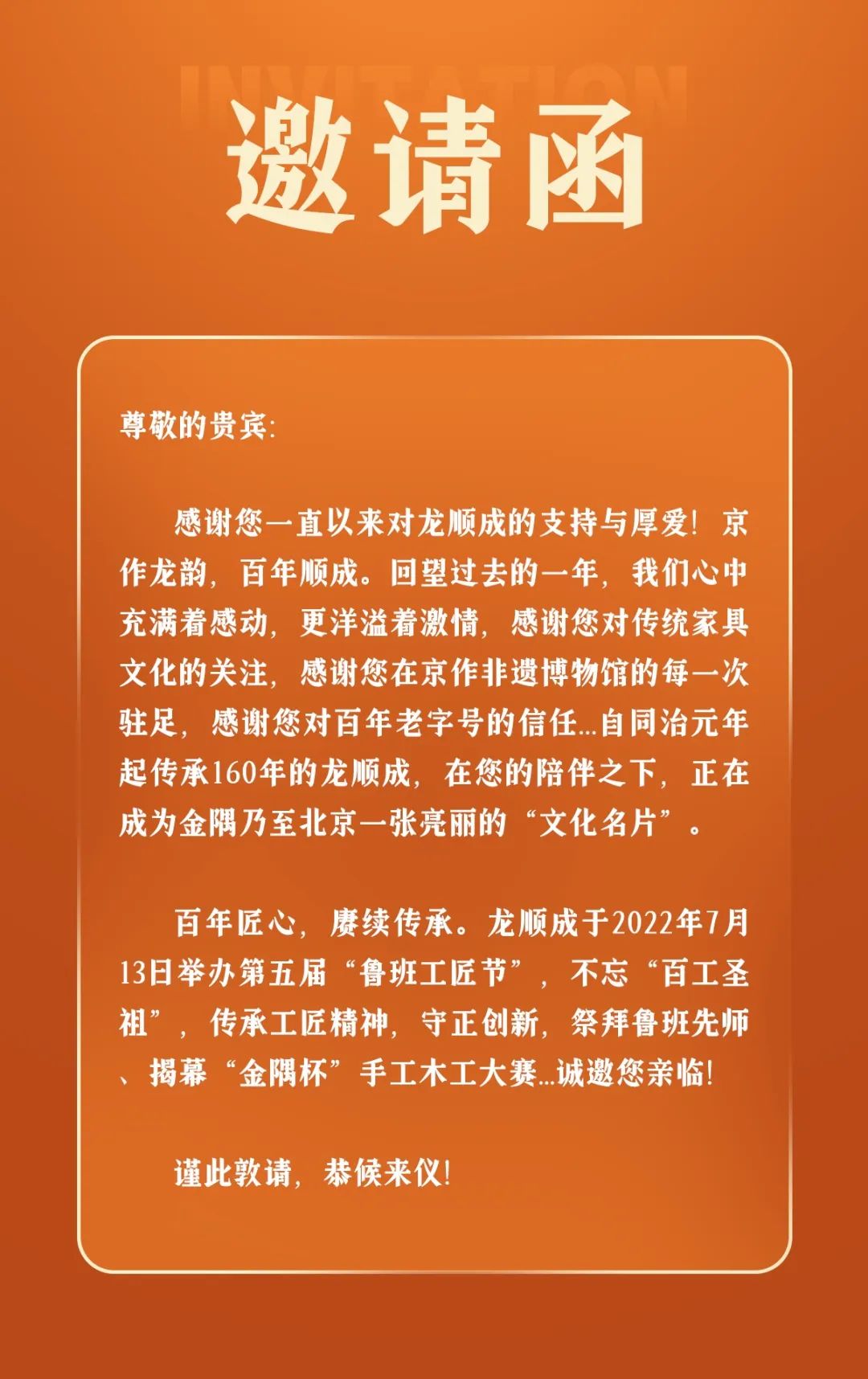 INVITATION

邀请函

尊敬的贵宾:

感谢您一直以来对龙顺成的支持与厚爱！京作龙韵，百年顺成。回望过去的一年，我们心中充满着感动，更洋溢着激情，感谢您对传统家具文化的关注，感谢您在京作非遗博物馆的每一次驻足，感谢您对百年老字号的信任...自同治元年起传承160年的龙顺成，在您的陪伴之下，正在成为金隅乃至北京一张亮丽的“文化名片”。

百年匠心，赓续传承。龙顺成于2022年7月13日举办第五届“鲁班工匠节”，不忘“百工圣祖”，传承工匠精神，守正创新，祭拜鲁班先师、揭幕“金隅杯”手工木工大赛...诚邀您亲临!

谨此敦请，恭候来仪!